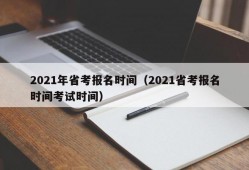 2021年省考报名时间（2021省考报名时间考试时间）